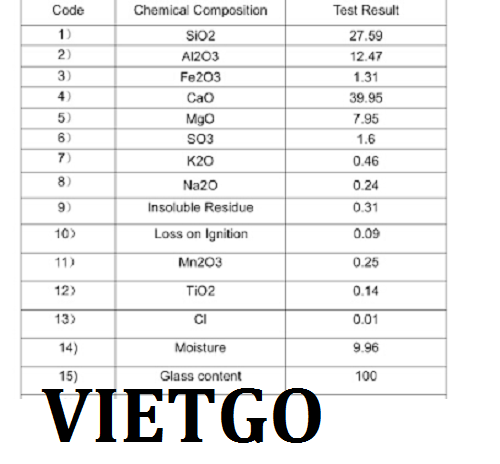 | Code | Chemical Composition | Test Result |
|---|---|---|
| 1) | SiO2 | 27.59 |
| 2) | Al2O3 | 12.47 |
| 3) | Fe2O3 | 1.31 |
| 4) | CaO | 39.95 |
| 5) | MgO | 7.95 |
| 6) | SO3 | 1.6 |
| 7) | K2O | 0.46 |
| 8) | Na2O | 0.24 |
| 9) | Insoluble Residue | 0.31 |
| 10) | Loss on Ignition | 0.09 |
| 11) | Mn2O3 | 0.25 |
| 12) | TiO2 | 0.14 |
| 13) | Cl | 0.01 |
| 14) | Moisture | 9.96 |
| 15) | Glass content | 100 |

VIETGO